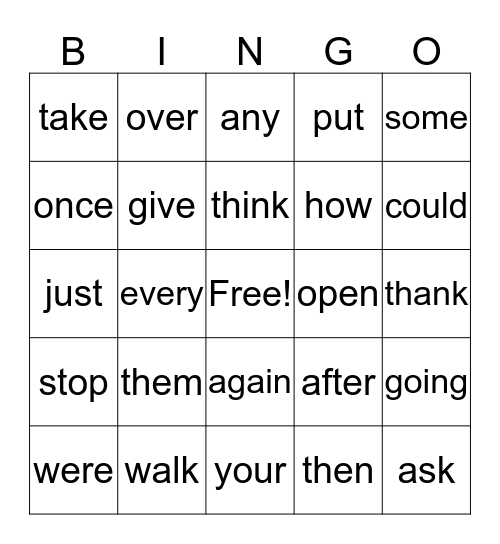 | B | I | N | G | O |
|---|---|---|---|---|
| take | over | any | put | some |
| once | give | think | how | could |
| just | every | Free! | open | thank |
| stop | them | again | after | going |
| were | walk | your | then | ask |